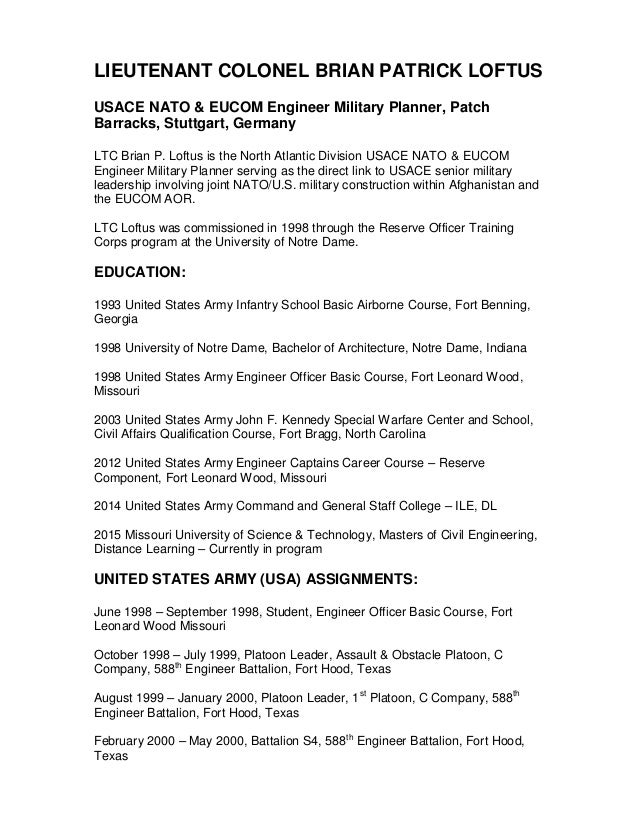 LIEUTENANT COLONEL BRIAN PATRICK LOFTUS

USACE NATO & EUCOM Engineer Military Planner, Patch Barracks, Stuttgart, Germany

LTC Brian P. Loftus is the North Atlantic Division USACE NATO & EUCOM Engineer Military Planner serving as the direct link to USACE senior military leadership involving joint NATO/U.S. military construction within Afghanistan and the EUCOM AOR.

LTC Loftus was commissioned in 1998 through the Reserve Officer Training Corps program at the University of Notre Dame.

EDUCATION:

1993 United States Army Infantry School Basic Airborne Course, Fort Benning, Georgia

1998 University of Notre Dame, Bachelor of Architecture, Notre Dame, Indiana

1998 United States Army Engineer Officer Basic Course, Fort Leonard Wood, Missouri

2003 United States Army John F. Kennedy Special Warfare Center and School, Civil Affairs Qualification Course, Fort Bragg, North Carolina

2012 United States Army Engineer Captains Career Course – Reserve Component, Fort Leonard Wood, Missouri

2014 United States Army Command and General Staff College – ILE, DL

2015 Missouri University of Science & Technology, Masters of Civil Engineering, Distance Learning – Currently in program

UNITED STATES ARMY (USA) ASSIGNMENTS:

June 1998 – September 1998, Student, Engineer Officer Basic Course, Fort Leonard Wood Missouri

October 1998 – July 1999, Platoon Leader, Assault & Obstacle Platoon, C Company, 588$^{th}$ Engineer Battalion, Fort Hood, Texas

August 1999 – January 2000, Platoon Leader, 1$^{st}$ Platoon, C Company, 588$^{th}$ Engineer Battalion, Fort Hood, Texas

February 2000 – May 2000, Battalion S4, 588$^{th}$ Engineer Battalion, Fort Hood, Texas